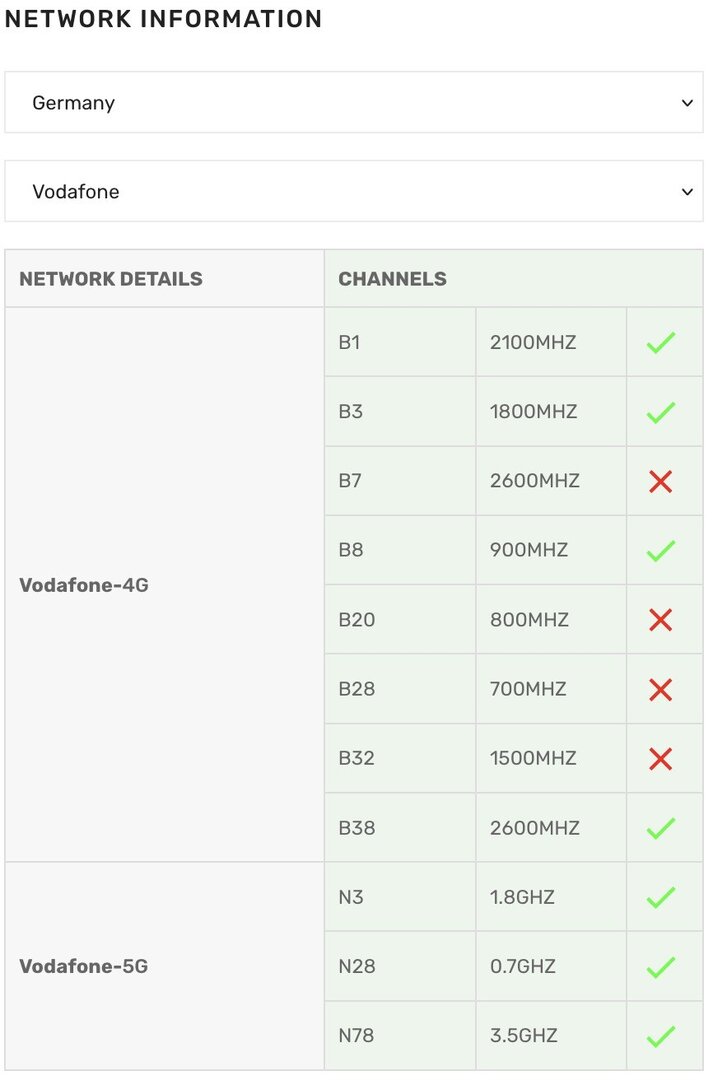 NETWORK INFORMATION

Germany

Vodafone

| NETWORK DETAILS | CHANNELS | | |
|---|---|---|---|
| Vodafone-4G | B1 | 2100MHZ | ✓ |
| | B3 | 1800MHZ | ✓ |
| | B7 | 2600MHZ | ✗ |
| | B8 | 900MHZ | ✓ |
| | B20 | 800MHZ | ✗ |
| | B28 | 700MHZ | ✗ |
| | B32 | 1500MHZ | ✗ |
| | B38 | 2600MHZ | ✓ |
| Vodafone-5G | N3 | 1.8GHZ | ✓ |
| | N28 | 0.7GHZ | ✓ |
| | N78 | 3.5GHZ | ✓ |